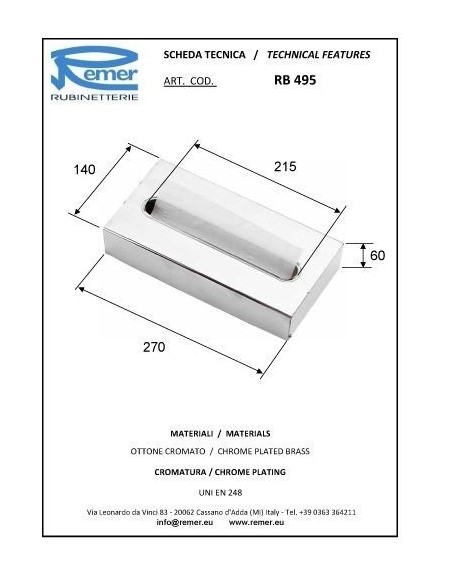 Remer
RUBINETTERIE

SCHEDA TECNICA / TECHNICAL FEATURES

ART. COD. RB 495

140

215

60

270

MATERIALI / MATERIALS

OTTONE CROMATO / CHROME PLATED BRASS

CROMATURA / CHROME PLATING

UNI EN 248

Via Leonardo da Vinci 83 - 20062 Cassano d'Adda (MI) Italy - Tel. +39 0363 364211
info@remer.eu www.remer.eu